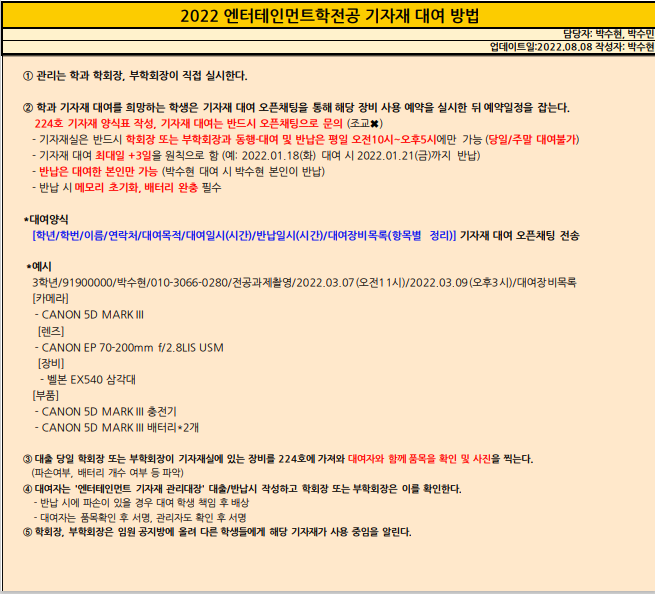 2022 엔터테인먼트학전공 기자재 대여 방법

담당자: 박수현, 박수민
업데이트일:2022.08.08 작성자: 박수현

① 관리는 학과 학회장, 부학회장이 직접 실시한다.

② 학과 기자재 대여를 희망하는 학생은 기자재 대여 오픈채팅을 통해 해당 장비 사용 예약을 실시한 뒤 예약일정을 잡는다.
224호 기자재 양식표 작성, 기자재 대여는 반드시 오픈채팅으로 문의 (조교✖)
- 기자재실은 반드시 학회장 또는 부학회장과 동행-대여 및 반납은 평일 오전10시~오후5시에만 가능 (당일/주말 대여불가)
- 기자재 대여 최대일 +3일을 원칙으로 함 (예: 2022.01.18(화) 대여 시 2022.01.21(금)까지 반납)
- 반납은 대여한 본인만 가능 (박수현 대여 시 박수현 본인이 반납)
- 반납 시 메모리 초기화, 배터리 완충 필수

*대여양식
[학년/학번/이름/연락처/대여목적/대여일시(시간)/반납일시(시간)/대여장비목록(항목별 정리)] 기자재 대여 오픈채팅 전송

*예시
3학년/91900000/박수현/010-3066-0280/전공과제촬영/2022.03.07(오전11시)/2022.03.09(오후3시)/대여장비목록
[카메라]
- CANON 5D MARK III
[렌즈]
- CANON EP 70-200mm f/2.8LIS USM
[장비]
- 벨본 EX540 삼각대
[부품]
- CANON 5D MARK III 충전기
- CANON 5D MARK III 배터리*2개

③ 대출 당일 학회장 또는 부학회장이 기자재실에 있는 장비를 224호에 가져와 대여자와 함께 품목을 확인 및 사진을 찍는다.
(파손여부, 배터리 개수 여부 등 파악)
④ 대여자는 '엔터테인먼트 기자재 관리대장' 대출/반납시 작성하고 학회장 또는 부학회장은 이를 확인한다.
- 반납 시에 파손이 있을 경우 대여 학생 책임 후 배상
- 대여자는 품목확인 후 서명, 관리자도 확인 후 서명
⑤ 학회장, 부학회장은 임원 공지방에 올려 다른 학생들에게 해당 기자재가 사용 중임을 알린다.